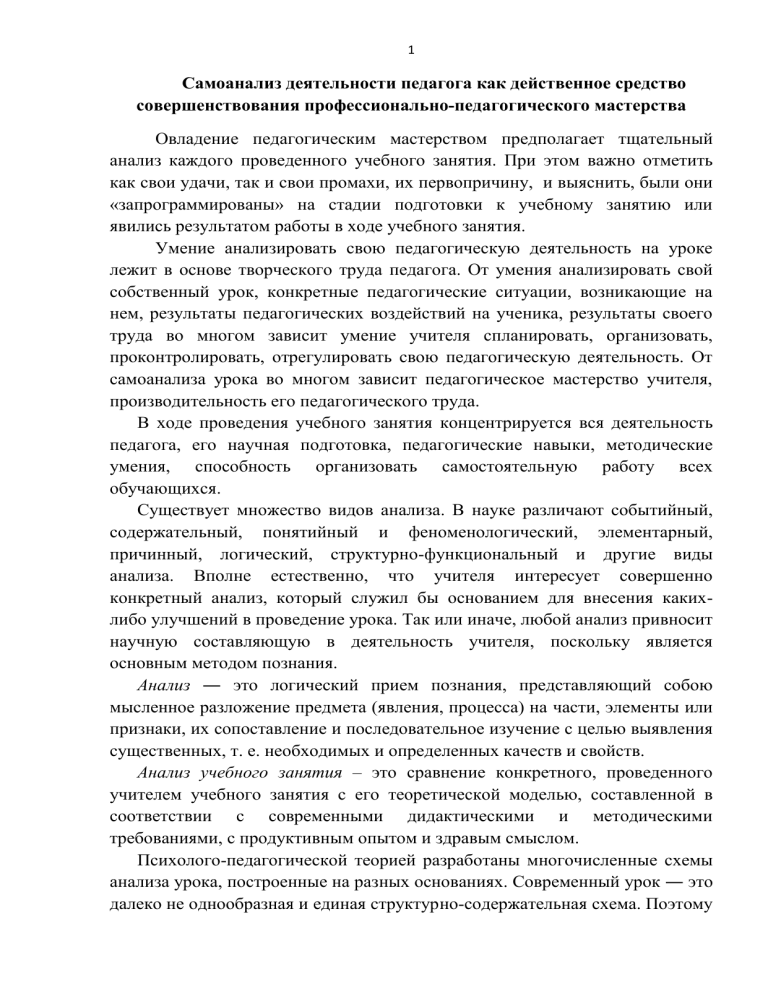 1

Самоанализ деятельности педагога как действенное средство совершенствования профессионально-педагогического мастерства

Овладение педагогическим мастерством предполагает тщательный анализ каждого проведенного учебного занятия. При этом важно отметить как свои удачи, так и свои промахи, их первопричину, и выяснить, были они «запрограммированы» на стадии подготовки к учебному занятию или явились результатом работы в ходе учебного занятия.

Умение анализировать свою педагогическую деятельность на уроке лежит в основе творческого труда педагога. От умения анализировать свой собственный урок, конкретные педагогические ситуации, возникающие на нем, результаты педагогических воздействий на ученика, результаты своего труда во многом зависит умение учителя спланировать, организовать, проконтролировать, отрегулировать свою педагогическую деятельность. От самоанализа урока во многом зависит педагогическое мастерство учителя, производительность его педагогического труда.

В ходе проведения учебного занятия концентрируется вся деятельность педагога, его научная подготовка, педагогические навыки, методические умения, способность организовать самостоятельную работу всех обучающихся.

Существует множество видов анализа. В науке различают событийный, содержательный, понятийный и феноменологический, элементарный, причинный, логический, структурно-функциональный и другие виды анализа. Вполне естественно, что учителя интересует совершенно конкретный анализ, который служил бы основанием для внесения каких-либо улучшений в проведение урока. Так или иначе, любой анализ привносит научную составляющую в деятельность учителя, поскольку является основным методом познания.

Анализ — это логический прием познания, представляющий собою мысленное разложение предмета (явления, процесса) на части, элементы или признаки, их сопоставление и последовательное изучение с целью выявления существенных, т. е. необходимых и определенных качеств и свойств.

Анализ учебного занятия – это сравнение конкретного, проведенного учителем учебного занятия с его теоретической моделью, составленной в соответствии с современными дидактическими и методическими требованиями, с продуктивным опытом и здравым смыслом.

Психолого-педагогической теорией разработаны многочисленные схемы анализа урока, построенные на разных основаниях. Современный урок — это далеко не однообразная и единая структурно-содержательная схема. Поэтому